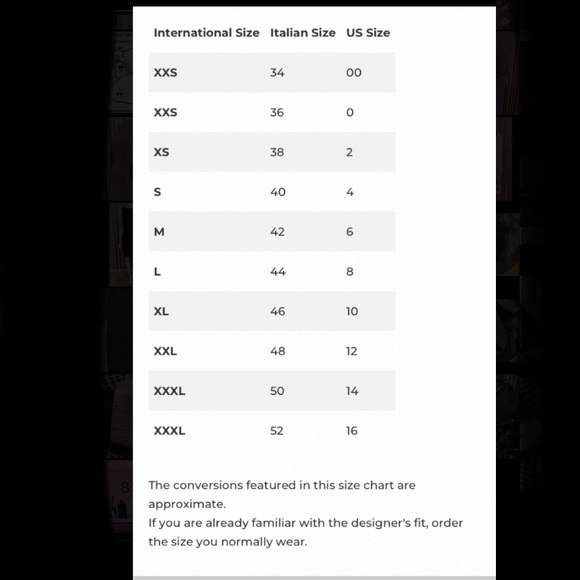 | International Size | Italian Size | US Size |
|---|---|---|
| XXS | 34 | 00 |
| XXS | 36 | 0 |
| XS | 38 | 2 |
| S | 40 | 4 |
| M | 42 | 6 |
| L | 44 | 8 |
| XL | 46 | 10 |
| XXL | 48 | 12 |
| XXXL | 50 | 14 |
| XXXL | 52 | 16 |

The conversions featured in this size chart are approximate.
If you are already familiar with the designer's fit, order the size you normally wear.